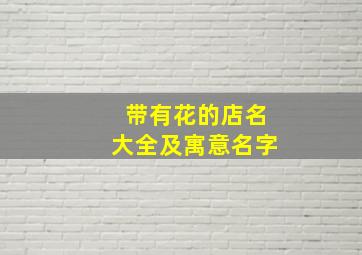 带有花的店名
大全及寓意名字